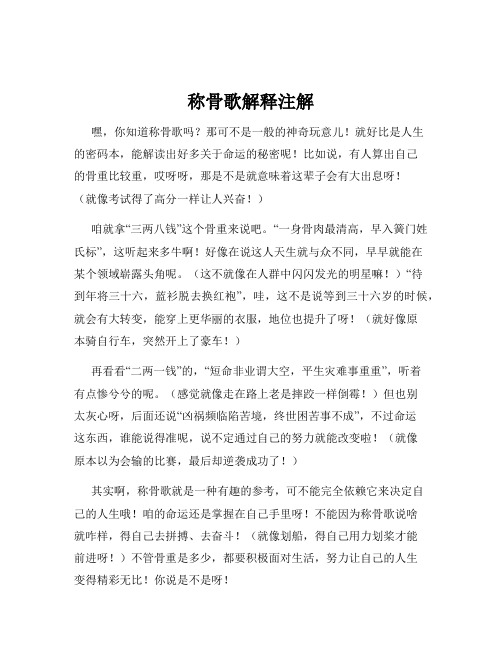 称骨歌解释注解

嘿，你知道称骨歌吗？那可不是一般的神奇玩意儿！就好比是人生的密码本，能解读出好多关于命运的秘密呢！比如说，有人算出自己的骨重比较重，哎呀呀，那是不是就意味着这辈子会有大出息呀！（就像考试得了高分一样让人兴奋！）

咱就拿“三两八钱”这个骨重来说吧。“一身骨肉最清高，早入簧门姓氏标”，这听起来多牛啊！好像在说这人天生就与众不同，早早就能在某个领域崭露头角呢。（这不就像在人群中闪闪发光的明星嘛！）“待到年将三十六，蓝衫脱去换红袍”，哇，这不是说等到三十六岁的时候，就会有大转变，能穿上更华丽的衣服，地位也提升了呀！（就好像原本骑自行车，突然开上了豪车！）

再看看“二两一钱”的，“短命非业谓大空，平生灾难事重重”，听着有点惨兮兮的呢。（感觉就像走在路上老是摔跤一样倒霉！）但也别太灰心呀，后面还说“凶祸频临陷苦境，终世困苦事不成”，不过命运这东西，谁能说得准呢，说不定通过自己的努力就能改变啦！（就像原本以为会输的比赛，最后却逆袭成功了！）

其实啊，称骨歌就是一种有趣的参考，可不能完全依赖它来决定自己的人生哦！咱的命运还是掌握在自己手里呀！不能因为称骨歌说啥就咋样，得自己去拼搏、去奋斗！（就像划船，得自己用力划桨才能前进呀！）不管骨重是多少，都要积极面对生活，努力让自己的人生变得精彩无比！你说是不是呀！